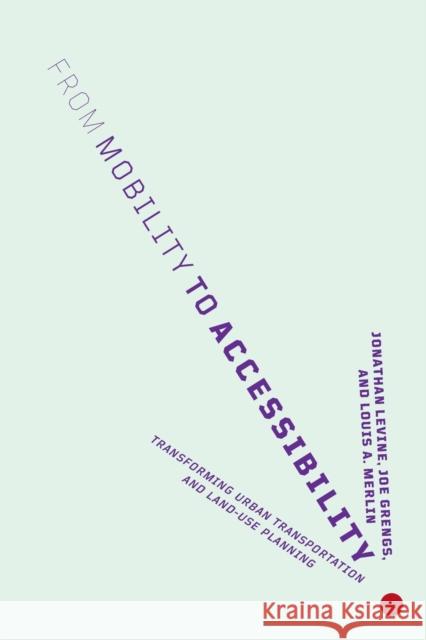 FROM MOBILITY TO ACCESSIBILITY

TRANSFORMING URBAN TRANSPORTATION AND LAND-USE PLANNING

JONATHAN LEVINE, JOE GRENGS, AND LOUIS A. MERLIN

Kraina Książek